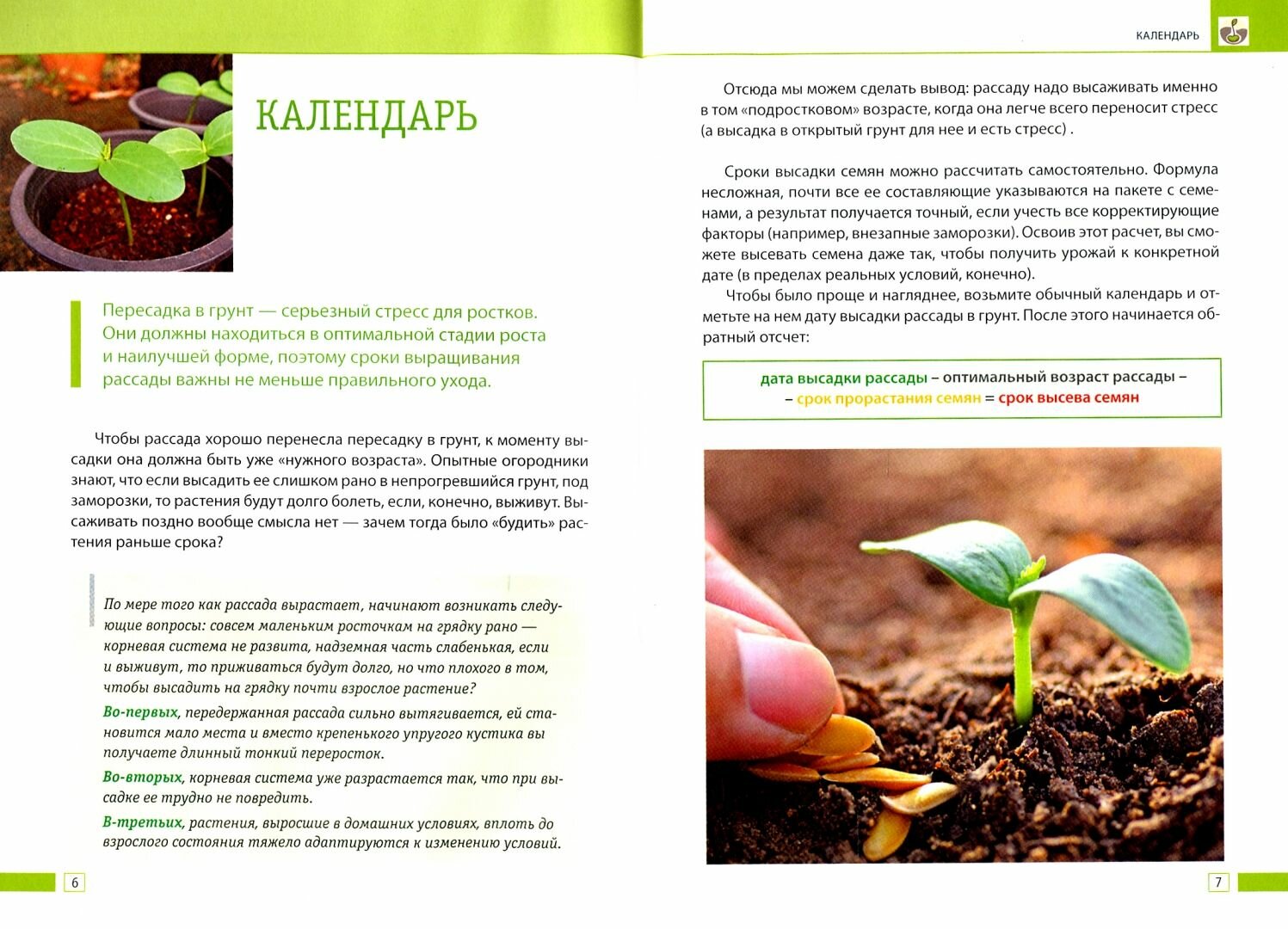 КАЛЕНДАРЬ

Пересадка в грунт — серьезный стресс для ростков. Они должны находиться в оптимальной стадии роста и наилучшей форме, поэтому сроки выращивания рассады важны не меньше правильного ухода.

Чтобы рассада хорошо перенесла пересадку в грунт, к моменту высадки она должна быть уже «нужного возраста». Опытные огородники знают, что если высадить ее слишком рано в непрогревшийся грунт, под заморозки, то растения будут долго болеть, если, конечно, выживут. Высаживать поздно вообще смысла нет — зачем тогда было «будить» растения раньше срока?

По мере того как рассада вырастает, начинают возникать следующие вопросы: совсем маленьким росточкам на грядку рано — корневая система не развита, надземная часть слабенькая, если и выживут, то приживаться будут долго, но что плохого в том, чтобы высадить на грядку почти взрослое растение?

Во-первых, передержанная рассада сильно вытягивается, ей становится мало места и вместо крепенького упругого кустика вы получаете длинный тонкий переросток.

Во-вторых, корневая система уже разрастается так, что при высадке ее трудно не повредить.

В-третьих, растения, выросшие в домашних условиях, вплоть до взрослого состояния тяжело адаптируются к изменению условий.

6

КАЛЕНДАРЬ

Отсюда мы можем сделать вывод: рассаду надо высаживать именно в том «подростковом» возрасте, когда она легче всего переносит стресс (а высадка в открытый грунт для нее и есть стресс) .

Сроки высадки семян можно рассчитать самостоятельно. Формула несложная, почти все ее составляющие указываются на пакете с семенами, а результат получается точный, если учесть все корректирующие факторы (например, внезапные заморозки). Освоив этот расчет, вы сможете высевать семена даже так, чтобы получить урожай к конкретной дате (в пределах реальных условий, конечно).

Чтобы было проще и нагляднее, возьмите обычный календарь и отметьте на нем дату высадки рассады в грунт. После этого начинается обратный отсчет:

дата высадки рассады – оптимальный возраст рассады –
– срок прорастания семян = срок высева семян

7